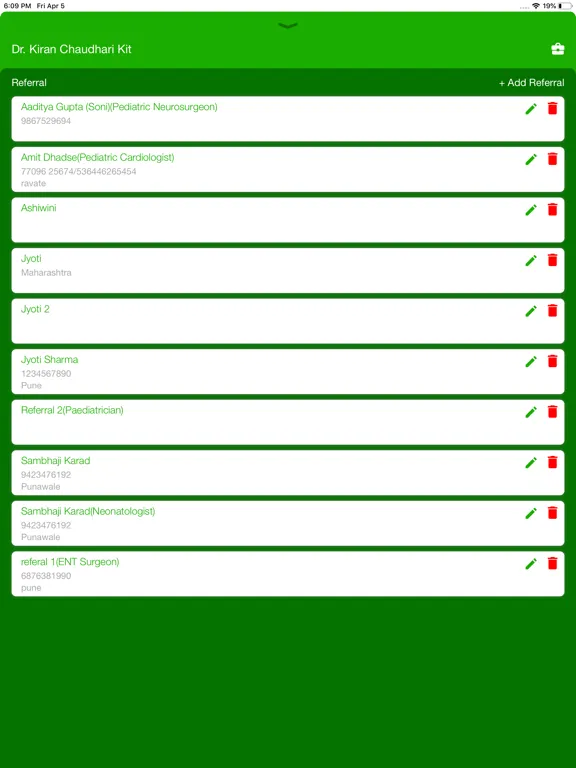 6:09 PM Fri Apr 5

19%

Dr. Kiran Chaudhari Kit

Referral

+ Add Referral

Aaditya Gupta (Soni)(Pediatric Neurosurgeon)
9867529694

Amit Dhadse(Pediatric Cardiologist)
77096 25674/536446265454
ravate

Ashiwini

Jyoti
Maharashtra

Jyoti 2

Jyoti Sharma
1234567890
Pune

Referral 2(Paediatrician)

Sambhaji Karad
9423476192
Punawale

Sambhaji Karad(Neonatologist)
9423476192
Punawale

referal 1(ENT Surgeon)
6876381990
pune